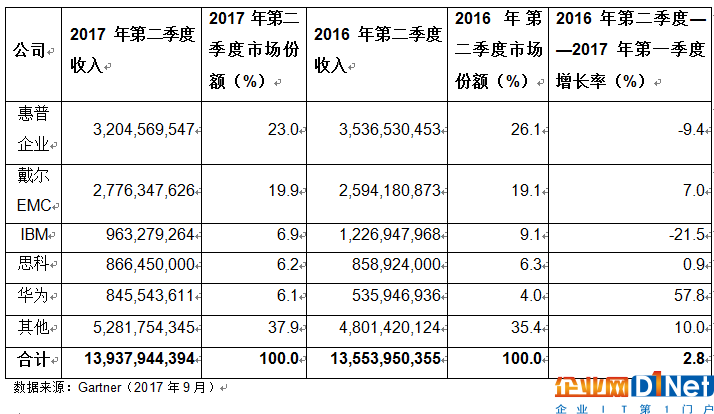 | 公司 | 2017 年第二季度收入 | 2017 年第二季度市场份额（%） | 2016 年第二季度收入 | 2016 年第二季度市场份额（%） | 2016 年第二季度——2017 年第一季度增长率（%） |
|---|---|---|---|---|---|
| 惠普企业 | 3,204,569,547 | 23.0 | 3,536,530,453 | 26.1 | -9.4 |
| 戴尔 EMC | 2,776,347,626 | 19.9 | 2,594,180,873 | 19.1 | 7.0 |
| IBM | 963,279,264 | 6.9 | 1,226,947,968 | 9.1 | -21.5 |
| 思科 | 866,450,000 | 6.2 | 858,924,000 | 6.3 | 0.9 |
| 华为 | 845,543,611 | 6.1 | 535,946,936 | 4.0 | 57.8 |
| 其他 | 5,281,754,345 | 37.9 | 4,801,420,124 | 35.4 | 10.0 |
| 合计 | 13,937,944,394 | 100.0 | 13,553,950,355 | 100.0 | 2.8 |

数据来源：Gartner（2017 年 9 月）

企业网D1Net
企 业 I T 第 1 门 户